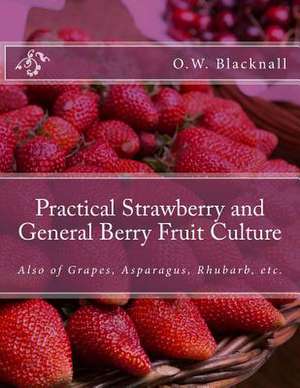 O.W. Blacknall

Practical Strawberry and General Berry Fruit Culture

Also of Grapes, Asparagus, Rhubarb, etc.